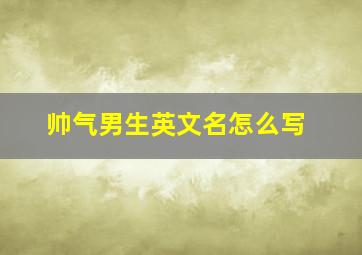 帅气男生英文名怎么写